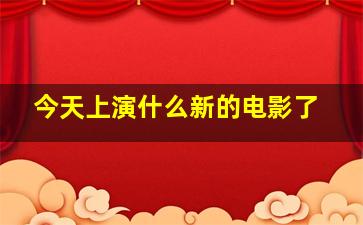 今天上演什么新的电影了